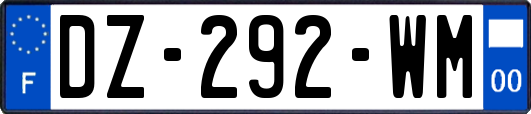 F
DZ-292-WM
00